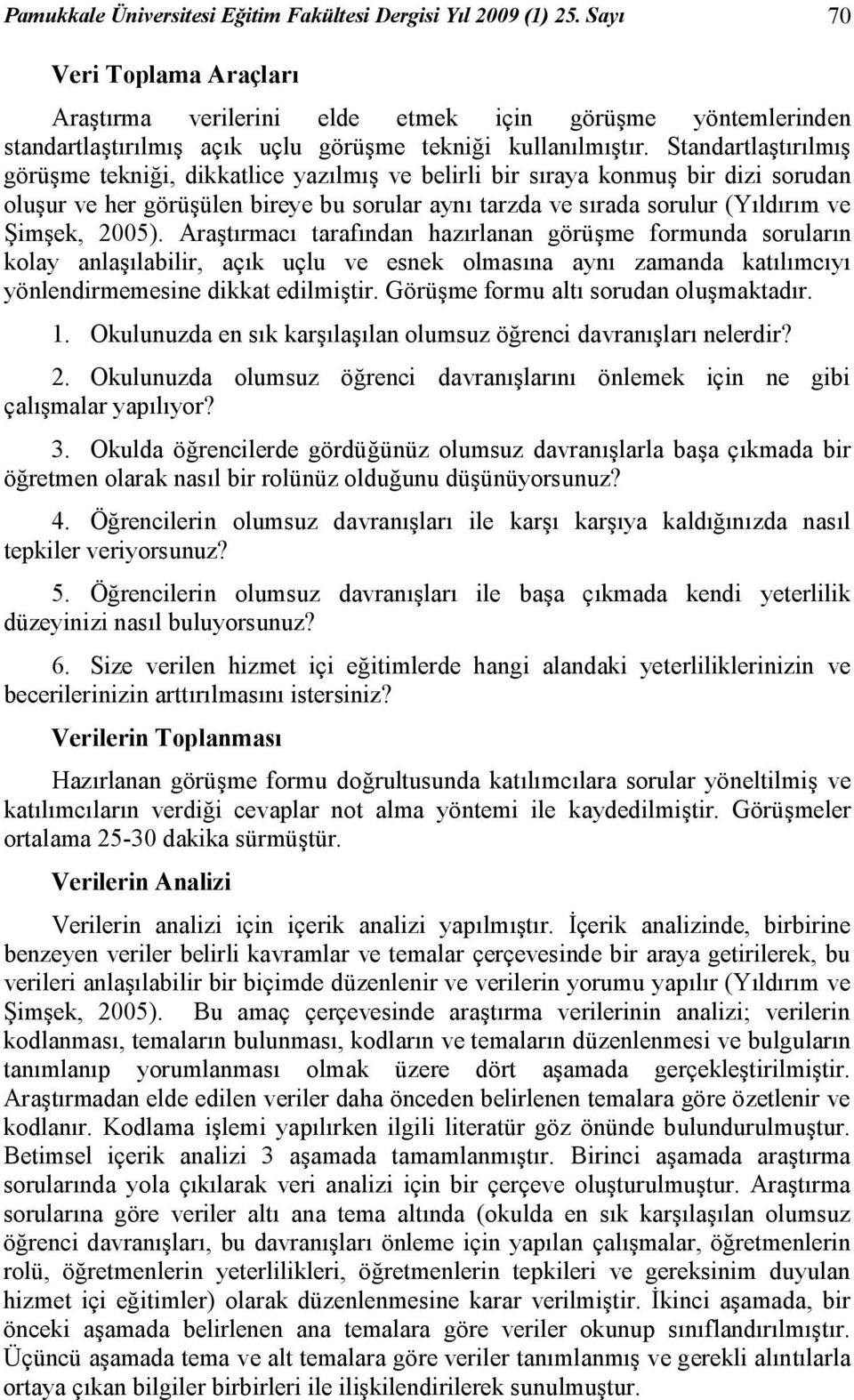 Pamukkale Üniversitesi Eğitim Fakültesi Dergisi Yıl 2009 (1) 25. Sayı 70

Veri Toplama Araçları

Araştırma verilerini elde etmek için görüşme yöntemlerinden standartlaştırılmış açık uçlu görüşme tekniği kullanılmıştır. Standartlaştırılmış görüşme tekniği, dikkatlice yazılmış ve belirli bir sıraya konmuş bir dizi sorudan oluşur ve her görüşülen bireye bu sorular aynı tarzda ve sırada sorulur (Yıldırım ve Şimşek, 2005). Araştırmacı tarafından hazırlanan görüşme formunda soruların kolay anlaşılabilir, açık uçlu ve esnek olmasına aynı zamanda katılımcıyı yönlendirmemesine dikkat edilmiştir. Görüşme formu altı sorudan oluşmaktadır.

1. Okulunuzda en sık karşılaşılan olumsuz öğrenci davranışları nelerdir?

2. Okulunuzda olumsuz öğrenci davranışlarını önlemek için ne gibi çalışmalar yapılıyor?

3. Okulda öğrencilerde gördüğünüz olumsuz davranışlarla başa çıkmada bir öğretmen olarak nasıl bir rolünüz olduğunu düşünüyorsunuz?

4. Öğrencilerin olumsuz davranışları ile karşı karşıya kaldığınızda nasıl tepkiler veriyorsunuz?

5. Öğrencilerin olumsuz davranışları ile başa çıkmada kendi yeterlilik düzeyinizi nasıl buluyorsunuz?

6. Size verilen hizmet içi eğitimlerde hangi alandaki yeterliliklerinizin ve becerilerinizin arttırılmasını istersiniz?

Verilerin Toplanması

Hazırlanan görüşme formu doğrultusunda katılımcılara sorular yöneltilmiş ve katılımcıların verdiği cevaplar not alma yöntemi ile kaydedilmiştir. Görüşmeler ortalama 25-30 dakika sürmüştür.

Verilerin Analizi

Verilerin analizi için içerik analizi yapılmıştır. İçerik analizinde, birbirine benzeyen veriler belirli kavramlar ve temalar çerçevesinde bir araya getirilerek, bu verileri anlaşılabilir bir biçimde düzenlenir ve verilerin yorumu yapılır (Yıldırım ve Şimşek, 2005). Bu amaç çerçevesinde araştırma verilerinin analizi; verilerin kodlanması, temaların bulunması, kodların ve temaların düzenlenmesi ve bulguların tanımlanıp yorumlanması olmak üzere dört aşamada gerçekleştirilmiştir. Araştırmadan elde edilen veriler daha önceden belirlenen temalara göre özetlenir ve kodlanır. Kodlama işlemi yapılırken ilgili literatür göz önünde bulundurulmuştur. Betimsel içerik analizi 3 aşamada tamamlanmıştır. Birinci aşamada araştırma sorularında yola çıkılarak veri analizi için bir çerçeve oluşturulmuştur. Araştırma sorularına göre veriler altı ana tema altında (okulda en sık karşılaşılan olumsuz öğrenci davranışları, bu davranışları önleme için yapılan çalışmalar, öğretmenlerin rolü, öğretmenlerin yeterlilikleri, öğretmenlerin tepkileri ve gereksinim duyulan hizmet içi eğitimler) olarak düzenlenmesine karar verilmiştir. İkinci aşamada, bir önceki aşamada belirlenen ana temalara göre veriler okunup sınıflandırılmıştır. Üçüncü aşamada tema ve alt temalara göre veriler tanımlanmış ve gerekli alıntılarla ortaya çıkan bilgiler birbirleri ile ilişkilendirilerek sunulmuştur.